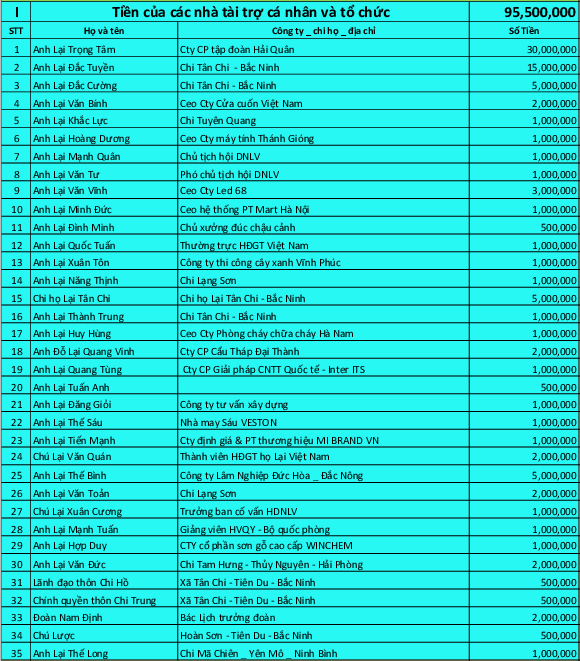 | I | Tiền của các nhà tài trợ cá nhân và tổ chức | | 95,500,000 |
|---|---|---|---|
| STT | Họ và tên | Công ty _ chi họ _ địa chỉ | Số Tiền |
| 1 | Anh Lại Trọng Tâm | Cty CP tập đoàn Hải Quân | 30,000,000 |
| 2 | Anh Lại Đắc Tuyền | Chi Tân Chi - Bắc Ninh | 15,000,000 |
| 3 | Anh Lại Đắc Cường | Chi Tân Chi - Bắc Ninh | 5,000,000 |
| 4 | Anh Lại Văn Bính | Ceo Cty Cửa cuốn Việt Nam | 2,000,000 |
| 5 | Anh Lại Khắc Lực | Chi Tuyên Quang | 1,000,000 |
| 6 | Anh Lại Hoàng Dương | Ceo Cty máy tính Thánh Gióng | 1,000,000 |
| 7 | Anh Lại Mạnh Quân | Chủ tịch hội DNLV | 1,000,000 |
| 8 | Anh Lại Văn Tư | Phó chủ tịch hội DNLV | 1,000,000 |
| 9 | Anh Lại Văn Vĩnh | Ceo Cty Led 68 | 3,000,000 |
| 10 | Anh Lại Minh Đức | Ceo hệ thống PT Mart Hà Nội | 1,000,000 |
| 11 | Anh Lại Đình Minh | Chủ xưởng đúc chậu cảnh | 500,000 |
| 12 | Anh Lại Quốc Tuấn | Thường trực HĐGT Việt Nam | 1,000,000 |
| 13 | Anh Lại Xuân Tôn | Công ty thi công cây xanh Vĩnh Phúc | 1,000,000 |
| 14 | Anh Lại Năng Thịnh | Chi Lạng Sơn | 1,000,000 |
| 15 | Chi họ Lại Tân Chi | Chi họ Lại Tân Chi - Bắc Ninh | 5,000,000 |
| 16 | Anh Lại Thành Trung | Chi Tân Chi - Bắc Ninh | 1,000,000 |
| 17 | Anh Lại Huy Hùng | Ceo Cty Phòng cháy chữa cháy Hà Nam | 1,000,000 |
| 18 | Anh Đỗ Lại Quang Vinh | Cty CP Cầu Tháp Đại Thành | 2,000,000 |
| 19 | Anh Lại Quang Tùng | Cty CP Giải pháp CNTT Quốc tế - Inter ITS | 1,000,000 |
| 20 | Anh Lại Tuấn Anh | | 500,000 |
| 21 | Anh Lại Đăng Giỏi | Công ty tư vấn xây dựng | 1,000,000 |
| 22 | Anh Lại Thế Sáu | Nhà may Sáu VESTON | 1,000,000 |
| 23 | Anh Lại Tiến Mạnh | Cty định giá & PT thương hiệu MI BRAND VN | 1,000,000 |
| 24 | Chú Lại Văn Quán | Thành viên HĐGT họ Lại Việt Nam | 2,000,000 |
| 25 | Anh Lại Thế Bình | Công ty Lâm Nghiệp Đức Hòa _ Đắc Nông | 5,000,000 |
| 26 | Anh Lại Văn Toản | Chi Lạng Sơn | 2,000,000 |
| 27 | Chú Lại Xuân Cương | Trưởng ban cố vấn HDNLV | 1,000,000 |
| 28 | Anh Lại Mạnh Tuấn | Giảng viên HVQY - Bộ quốc phòng | 1,000,000 |
| 29 | Anh Lại Hợp Duy | CTY cổ phần sơn gỗ cao cấp WINCHEM | 1,000,000 |
| 30 | Anh Lại Văn Đức | Chi Tam Hưng - Thủy Nguyên - Hải Phòng | 2,000,000 |
| 31 | Lãnh đạo thôn Chi Hồ | Xã Tân Chi - Tiên Du - Bắc Ninh | 500,000 |
| 32 | Chính quyền thôn Chi Trung | Xã Tân Chi - Tiên Du - Bắc Ninh | 500,000 |
| 33 | Đoàn Nam Định | Bác Lịch trưởng đoàn | 2,000,000 |
| 34 | Chú Lược | Hoàn Sơn - Tiên Du - Bắc Ninh | 500,000 |
| 35 | Anh Lại Thế Long | Chi Mã Chiên _ Yên Mô _ Ninh Bình | 1,000,000 |